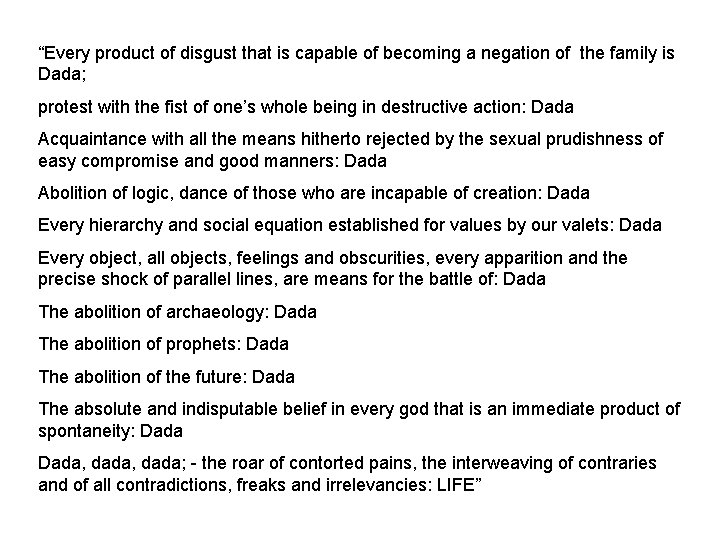 “Every product of disgust that is capable of becoming a negation of the family is Dada;

protest with the fist of one’s whole being in destructive action: Dada

Acquaintance with all the means hitherto rejected by the sexual prudishness of easy compromise and good manners: Dada

Abolition of logic, dance of those who are incapable of creation: Dada

Every hierarchy and social equation established for values by our valets: Dada

Every object, all objects, feelings and obscurities, every apparition and the precise shock of parallel lines, are means for the battle of: Dada

The abolition of archaeology: Dada

The abolition of prophets: Dada

The abolition of the future: Dada

The absolute and indisputable belief in every god that is an immediate product of spontaneity: Dada

Dada, dada, dada; - the roar of contorted pains, the interweaving of contraries and of all contradictions, freaks and irrelevancies: LIFE”